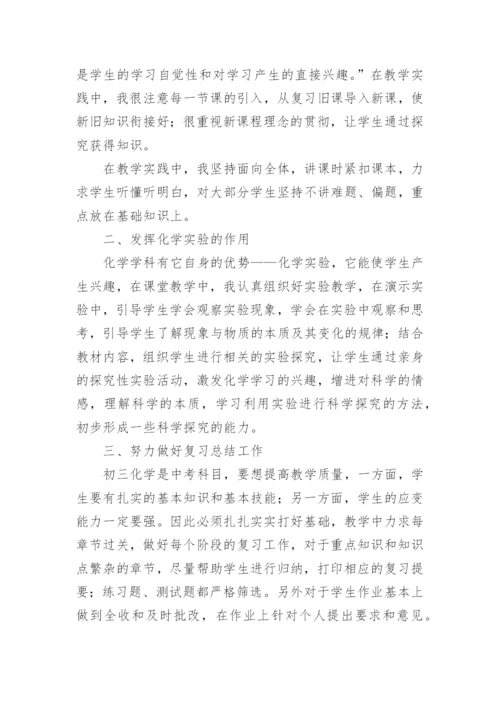 是学生的学习自觉性和对学习产生的直接兴趣。”在教学实践中，我很注意每一节课的引入，从复习旧课导入新课，使新旧知识衔接好；很重视新课程理念的贯彻，让学生通过探究获得知识。

在教学实践中，我坚持面向全体，讲课时紧扣课本，力求学生听懂听明白，对大部分学生坚持不讲难题、偏题，重点放在基础知识上。

二、发挥化学实验的作用

化学学科有它自身的优势——化学实验，它能使学生产生兴趣，在课堂教学中，我认真组织好实验教学，在演示实验中，引导学生学会观察实验现象，学会在实验中观察和思考，引导学生了解现象与物质的本质及其变化的规律；结合教材内容，组织学生进行相关的实验探究，让学生通过亲身的探究性实验活动，激发化学学习的兴趣，增进对科学的情感，理解科学的本质，学习利用实验进行科学探究的方法，初步形成一些科学探究的能力。

三、努力做好复习总结工作

初三化学是中考科目，要想提高教学质量，一方面，学生要有扎实的基本知识和基本技能；另一方面，学生的应变能力一定要强。因此必须扎扎实实打好基础，教学中力求每章节过关，做好每个阶段的复习工作，对于重点知识和知识点繁杂的章节，尽量帮助学生进行归纳，打印相应的复习提要；练习题、测试题都严格筛选。另外对于学生作业基本上做到全收和及时批改，在作业上针对个人提出要求和意见。